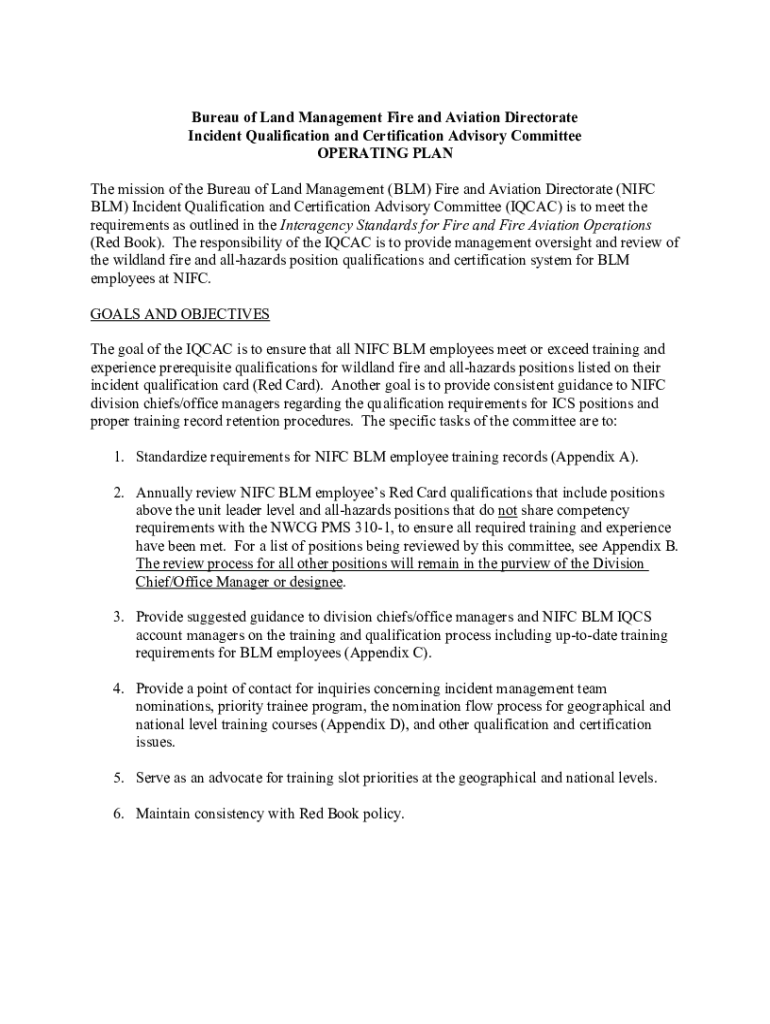 Bureau of Land Management Fire and Aviation Directorate
Incident Qualification and Certification Advisory Committee
OPERATING PLAN

The mission of the Bureau of Land Management (BLM) Fire and Aviation Directorate (NIFC BLM) Incident Qualification and Certification Advisory Committee (IQCAC) is to meet the requirements as outlined in the Interagency Standards for Fire and Fire Aviation Operations (Red Book). The responsibility of the IQCAC is to provide management oversight and review of the wildland fire and all-hazards position qualifications and certification system for BLM employees at NIFC.

GOALS AND OBJECTIVES

The goal of the IQCAC is to ensure that all NIFC BLM employees meet or exceed training and experience prerequisite qualifications for wildland fire and all-hazards positions listed on their incident qualification card (Red Card). Another goal is to provide consistent guidance to NIFC division chiefs/office managers regarding the qualification requirements for ICS positions and proper training record retention procedures. The specific tasks of the committee are to:

1. Standardize requirements for NIFC BLM employee training records (Appendix A).

2. Annually review NIFC BLM employee's Red Card qualifications that include positions above the unit leader level and all-hazards positions that do not share competency requirements with the NWCG PMS 310-1, to ensure all required training and experience have been met. For a list of positions being reviewed by this committee, see Appendix B. The review process for all other positions will remain in the purview of the Division Chief/Office Manager or designee.

3. Provide suggested guidance to division chiefs/office managers and NIFC BLM IQCS account managers on the training and qualification process including up-to-date training requirements for BLM employees (Appendix C).

4. Provide a point of contact for inquiries concerning incident management team nominations, priority trainee program, the nomination flow process for geographical and national level training courses (Appendix D), and other qualification and certification issues.

5. Serve as an advocate for training slot priorities at the geographical and national levels.

6. Maintain consistency with Red Book policy.